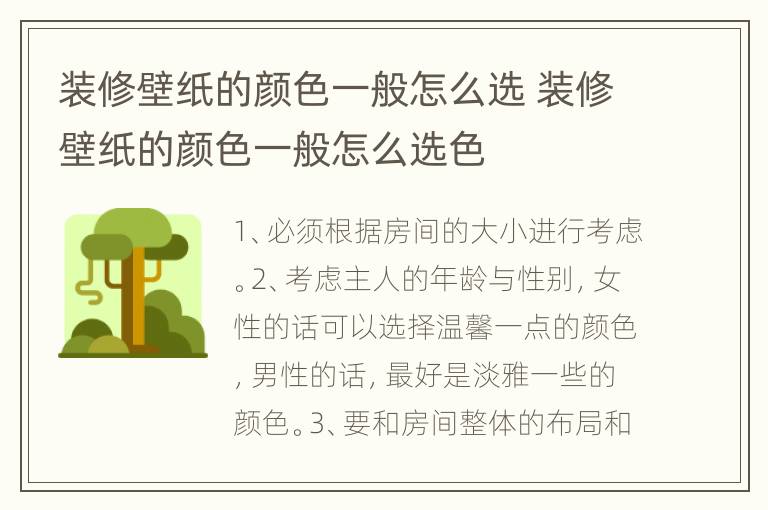 装修壁纸的颜色一般怎么选 装修壁纸的颜色一般怎么选色

1、必须根据房间的大小进行考虑。2、考虑主人的年龄与性别，女性的话可以选择温馨一点的颜色，男性的话，最好是淡雅一些的颜色。3、要和房间整体的布局和